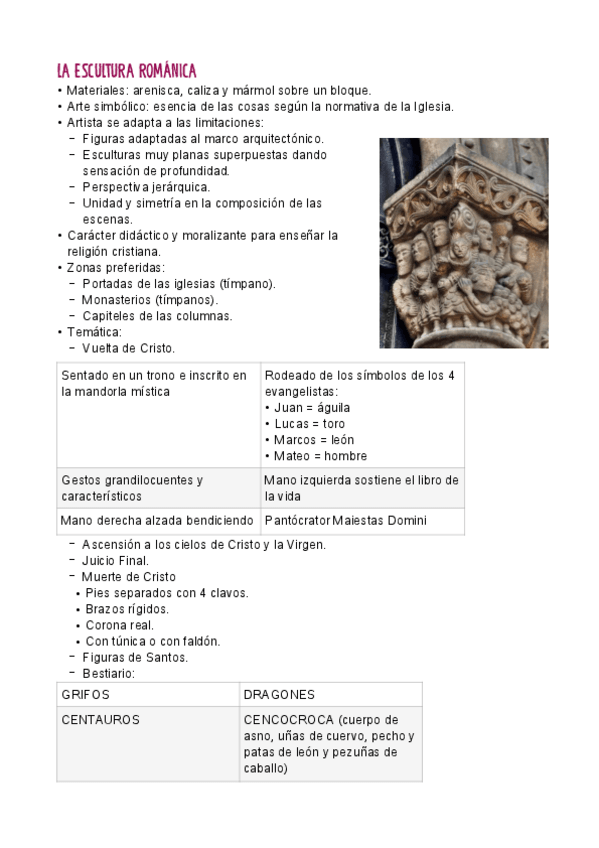 LA ESCULTURA ROMÁNICA
• Materiales: arenisca, caliza y mármol sobre un bloque.
• Arte simbólico: esencia de las cosas según la normativa de la Iglesia.
• Artista se adapta a las limitaciones:
− Figuras adaptadas al marco arquitectónico.
− Esculturas muy planas superpuestas dando sensación de profundidad.
− Perspectiva jerárquica.
− Unidad y simetría en la composición de las escenas.
• Carácter didáctico y moralizante para enseñar la religión cristiana.
• Zonas preferidas:
− Portadas de las iglesias (tímpano).
− Monasterios (tímpanos).
− Capiteles de las columnas.
• Temática:
− Vuelta de Cristo.

| Sentado en un trono e inscrito en la mandorla mística | Rodeado de los símbolos de los 4 evangelistas: • Juan = águila • Lucas = toro • Marcos = león • Mateo = hombre |
|---|---|
| Gestos grandilocuentes y característicos | Mano izquierda sostiene el libro de la vida |
| Mano derecha alzada bendiciendo | Pantócrator Maiestas Domini |

− Ascensión a los cielos de Cristo y la Virgen.
− Juicio Final.
− Muerte de Cristo
• Pies separados con 4 clavos.
• Brazos rígidos.
• Corona real.
• Con túnica o con faldón.
− Figuras de Santos.
− Bestiario:

| GRIFOS | DRAGONES |
|---|---|
| CENTAUROS | CENCOCROCA (cuerpo de asno, uñas de cuervo, pecho y patas de león y pezuñas de caballo) |